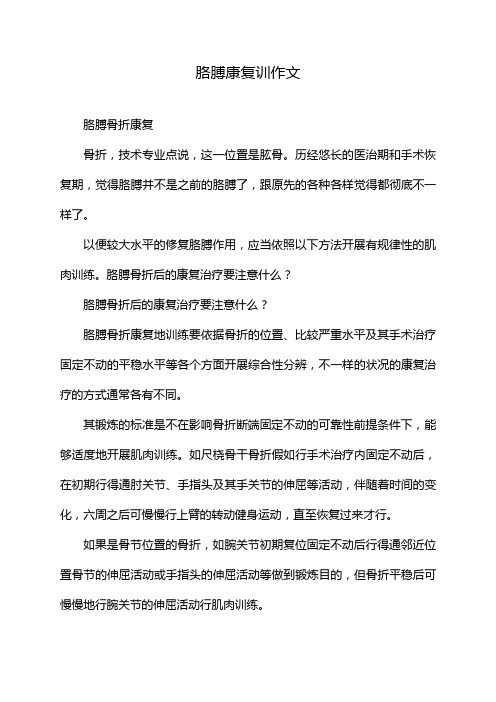 胳膊康复训作文

胳膊骨折康复

骨折，技术专业点说，这一位置是肱骨。历经悠长的医治期和手术恢复期，觉得胳膊并不是之前的胳膊了，跟原先的各种各样觉得都彻底不一样了。

以便较大水平的修复胳膊作用，应当依照以下方法开展有规律性的肌肉训练。胳膊骨折后的康复治疗要注意什么？

胳膊骨折后的康复治疗要注意什么？

胳膊骨折康复地训练要依据骨折的位置、比较严重水平及其手术治疗固定不动的平稳水平等各个方面开展综合性分辨，不一样的状况的康复治疗的方式通常各有不同。

其锻炼的标准是不在影响骨折断端固定不动的可靠性前提条件下，能够适度地开展肌肉训练。如尺桡骨干骨折假如行手术治疗内固定不动后，在初期行得通肘关节、手指头及其手关节的伸屈等活动，伴随着时间的变化，六周之后可慢慢行上臂的转动健身运动，直至恢复过来才行。

如果是骨节位置的骨折，如腕关节初期复位固定不动后行得通邻近位置骨节的伸屈活动或手指头的伸屈活动等做到锻炼目的，但骨折平稳后可慢慢地行腕关节的伸屈活动行肌肉训练。